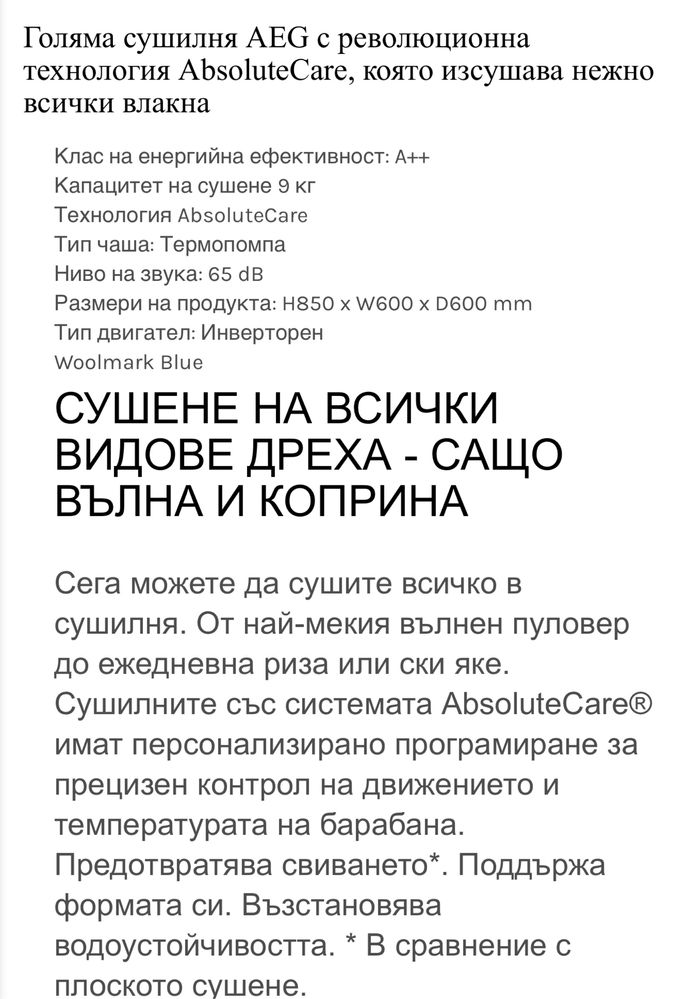 Голяма сушилня AEG с революционна технология AbsoluteCare, която изсушава нежно всички влакна

Клас на енергийна ефективност: A++
Капацитет на сушене 9 кг
Технология AbsoluteCare
Тип чаша: Термопомпа
Ниво на звука: 65 dB
Размери на продукта: H850 x W600 x D600 mm
Тип двигател: Инверторен
Woolmark Blue

СУШЕНЕ НА ВСИЧКИ ВИДОВЕ ДРЕХА - САЩО ВЪЛНА И КОПРИНА

Сега можете да сушите всичко в сушилня. От най-мекия вълнен пуловер до ежедневна риза или ски яке. Сушилните със системата AbsoluteCare® имат персонализирано програмиране за прецизен контрол на движението и температурата на барабана. Предотвратява свиването*. Поддържа формата си. Възстановява водоустойчивостта. * В сравнение с плоското сушене.